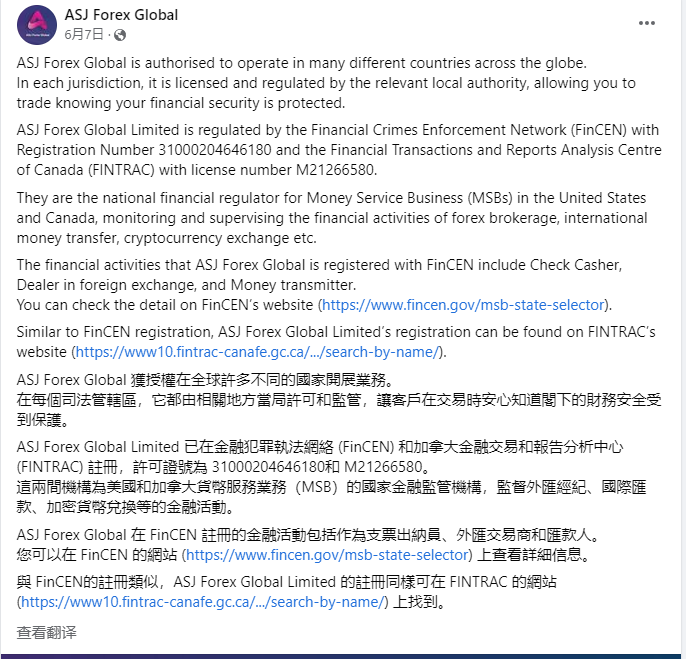 ASJ Forex Global
6月7日 ·

ASJ Forex Global is authorised to operate in many different countries across the globe.
In each jurisdiction, it is licensed and regulated by the relevant local authority, allowing you to trade knowing your financial security is protected.

ASJ Forex Global Limited is regulated by the Financial Crimes Enforcement Network (FinCEN) with Registration Number 31000204646180 and the Financial Transactions and Reports Analysis Centre of Canada (FINTRAC) with license number M21266580.

They are the national financial regulator for Money Service Business (MSBs) in the United States and Canada, monitoring and supervising the financial activities of forex brokerage, international money transfer, cryptocurrency exchange etc.

The financial activities that ASJ Forex Global is registered with FinCEN include Check Casher, Dealer in foreign exchange, and Money transmitter.
You can check the detail on FinCEN's website (https://www.fincen.gov/msb-state-selector).

Similar to FinCEN registration, ASJ Forex Global Limited's registration can be found on FINTRAC's website (https://www10.fintrac-canafe.gc.ca/.../search-by-name/).

ASJ Forex Global 獲授權在全球許多不同的國家開展業務。
在每個司法管轄區，它都由相關地方當局許可和監管，讓客戶在交易時安心知道閣下的財務安全受到保護。

ASJ Forex Global Limited 已在金融犯罪執法網絡 (FinCEN) 和加拿大金融交易和報告分析中心 (FINTRAC) 註冊，許可證號為 31000204646180和 M21266580。
這兩間機構為美國和加拿大貨幣服務業務（MSB）的國家金融監管機構，監督外匯經紀、國際匯款、加密貨幣兌換等的金融活動。

ASJ Forex Global 在 FinCEN 註冊的金融活動包括作為支票出納員、外匯交易商和匯款人。
您可以在 FinCEN 的網站 (https://www.fincen.gov/msb-state-selector) 上查看詳細信息。

與 FinCEN的註冊類似，ASJ Forex Global Limited 的註冊同樣可在 FINTRAC 的網站 (https://www10.fintrac-canafe.gc.ca/.../search-by-name/) 上找到。

查看翻译